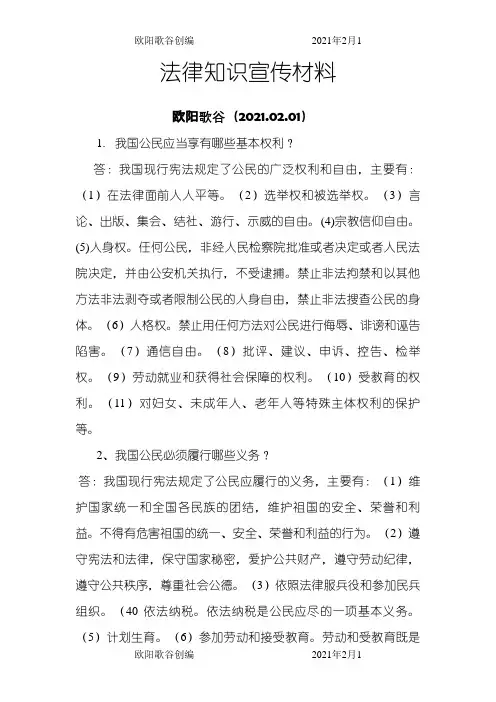 欧阳歌谷创编　　　　　　2021年2月1

法律知识宣传材料

欧阳歌谷（2021.02.01）

1. 我国公民应当享有哪些基本权利？

答：我国现行宪法规定了公民的广泛权利和自由，主要有：（1）在法律面前人人平等。（2）选举权和被选举权。（3）言论、出版、集会、结社、游行、示威的自由。(4)宗教信仰自由。(5)人身权。任何公民，非经人民检察院批准或者决定或者人民法院决定，并由公安机关执行，不受逮捕。禁止非法拘禁和以其他方法非法剥夺或者限制公民的人身自由，禁止非法搜查公民的身体。（6）人格权。禁止用任何方法对公民进行侮辱、诽谤和诬告陷害。（7）通信自由。（8）批评、建议、申诉、控告、检举权。（9）劳动就业和获得社会保障的权利。（10）受教育的权利。（11）对妇女、未成年人、老年人等特殊主体权利的保护等。

2、我国公民必须履行哪些义务？

答：我国现行宪法规定了公民应履行的义务，主要有：（1）维护国家统一和全国各民族的团结，维护祖国的安全、荣誉和利益。不得有危害祖国的统一、安全、荣誉和利益的行为。（2）遵守宪法和法律，保守国家秘密，爱护公共财产，遵守劳动纪律，遵守公共秩序，尊重社会公德。（3）依照法律服兵役和参加民兵组织。（40 依法纳税。依法纳税是公民应尽的一项基本义务。（5）计划生育。（6）参加劳动和接受教育。劳动和受教育既是

欧阳歌谷创编　　　　　　2021年2月1